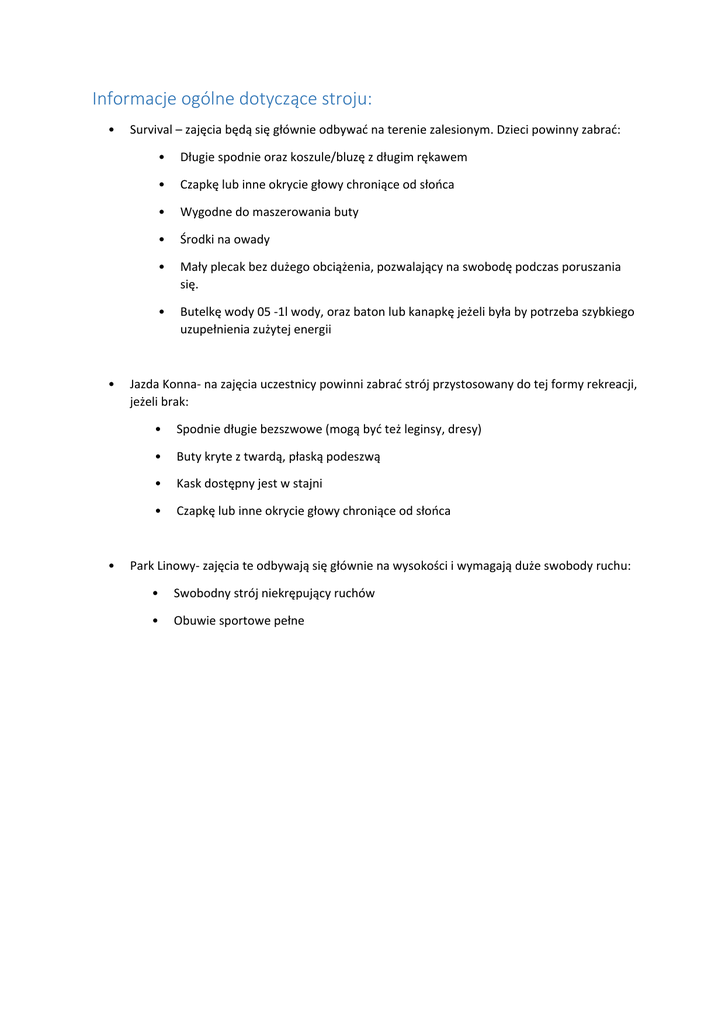 Informacje ogólne dotyczące stroju:

• Survival – zajęcia będą się głównie odbywać na terenie zalesionym. Dzieci powinny zabrać:

• Długie spodnie oraz koszule/bluzę z długim rękawem

• Czapkę lub inne okrycie głowy chroniące od słońca

• Wygodne do maszerowania buty

• Środki na owady

• Mały plecak bez dużego obciążenia, pozwalający na swobodę podczas poruszania się.

• Butelkę wody 05 -1l wody, oraz baton lub kanapkę jeżeli była by potrzeba szybkiego uzupełnienia zużytej energii

• Jazda Konna- na zajęcia uczestnicy powinni zabrać strój przystosowany do tej formy rekreacji, jeżeli brak:

• Spodnie długie bezszwowe (mogą być też leginsy, dresy)

• Buty kryte z twardą, płaską podeszwą

• Kask dostępny jest w stajni

• Czapkę lub inne okrycie głowy chroniące od słońca

• Park Linowy- zajęcia te odbywają się głównie na wysokości i wymagają duże swobody ruchu:

• Swobodny strój niekrępujący ruchów

• Obuwie sportowe pełne